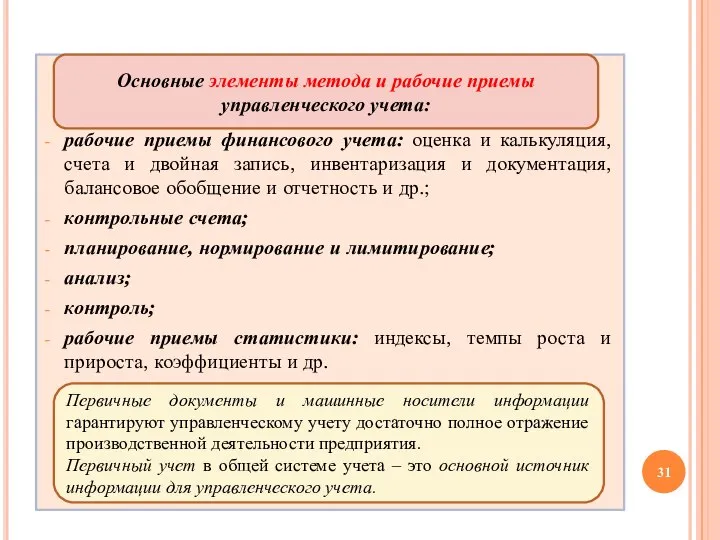 Основные элементы метода и рабочие приемы управленческого учета:

- рабочие приемы финансового учета: оценка и калькуляция, счета и двойная запись, инвентаризация и документация, балансовое обобщение и отчетность и др.;
- контрольные счета;
- планирование, нормирование и лимитирование;
- анализ;
- контроль;
- рабочие приемы статистики: индексы, темпы роста и прироста, коэффициенты и др.

Первичные документы и машинные носители информации гарантируют управленческому учету достаточно полное отражение производственной деятельности предприятия.
Первичный учет в общей системе учета – это основной источник информации для управленческого учета.

31